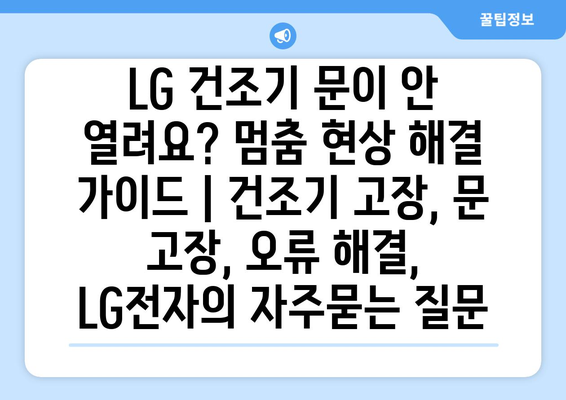 꿀팁정보

LG 건조기 문이 안 열려요? 멈춤 현상 해결 가이드 | 건조기 고장, 문 고장, 오류 해결, LG전자의 자주묻는 질문